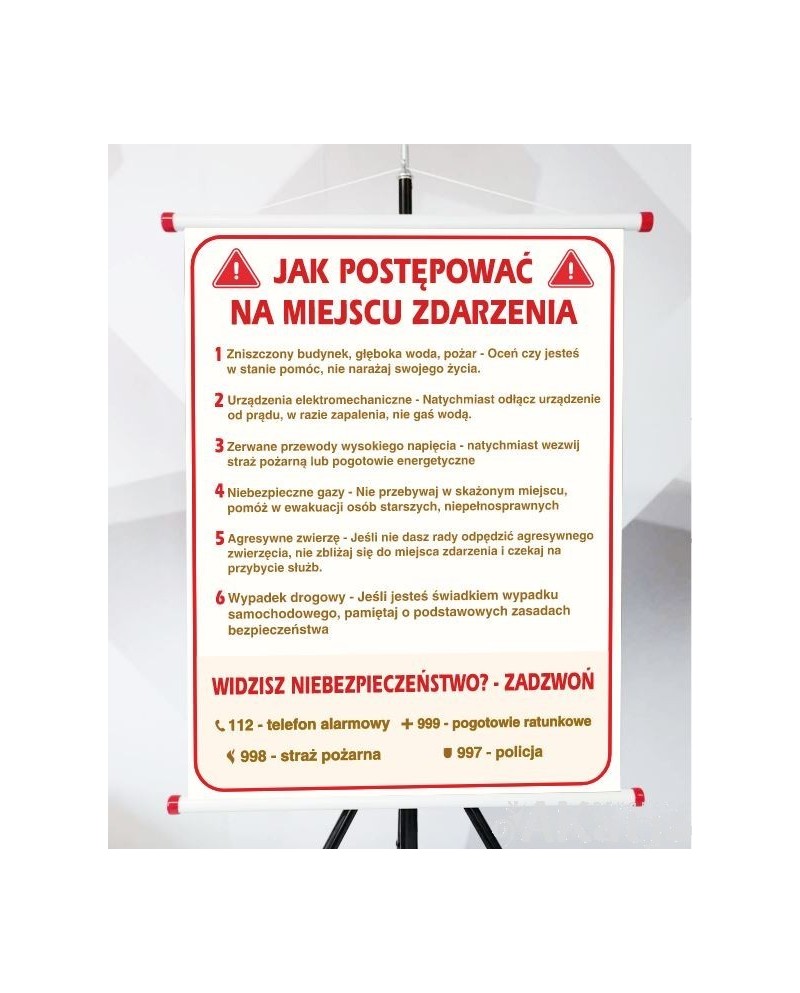 JAK POSTĘPOWAĆ NA MIEJSCU ZDARZENIA

1 Zniszczony budynek, głęboka woda, pożar - Oceń czy jesteś w stanie pomóc, nie narażaj swojego życia.

2 Urządzenia elektromechaniczne - Natychmiast odłącz urządzenie od prądu, w razie zapalenia, nie gaś wodą.

3 Zerwane przewody wysokiego napięcia - natychmiast wezwij straż pożarną lub pogotowie energetyczne

4 Niebezpieczne gazy - Nie przebywaj w skażonym miejscu, pomóż w ewakuacji osób starszych, niepełnosprawnych

5 Agresywne zwierzę - Jeśli nie dasz rady odpędzić agresywnego zwierzęcia, nie zbliżaj się do miejsca zdarzenia i czekaj na przybycie służb.

6 Wypadek drogowy - Jeśli jesteś świadkiem wypadku samochodowego, pamiętaj o podstawowych zasadach bezpieczeństwa

WIDZISZ NIEBEZPIECZEŃSTWO? - ZADZWOŃ

112 - telefon alarmowy
999 - pogotowie ratunkowe
998 - straż pożarna
997 - policja